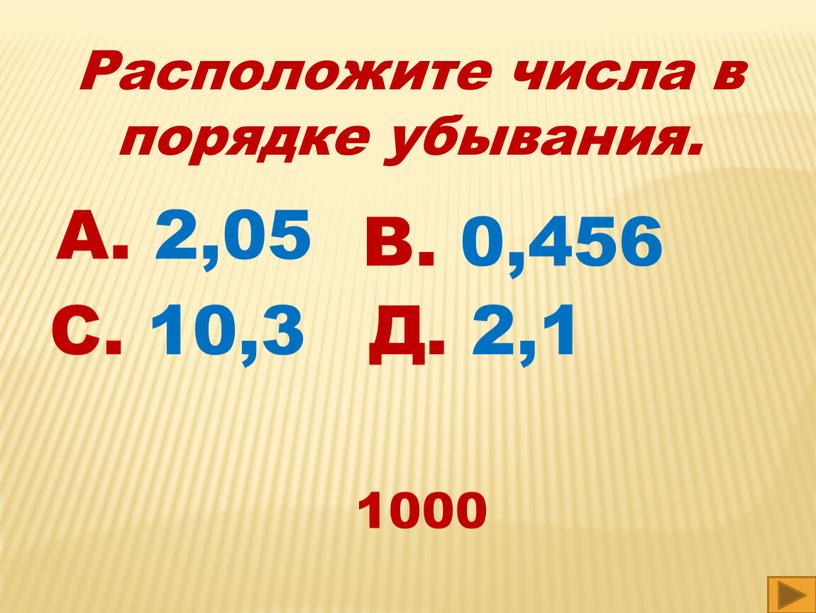 Расположите числа в порядке убывания.

А. 2,05 В. 0,456

С. 10,3 Д. 2,1

1000